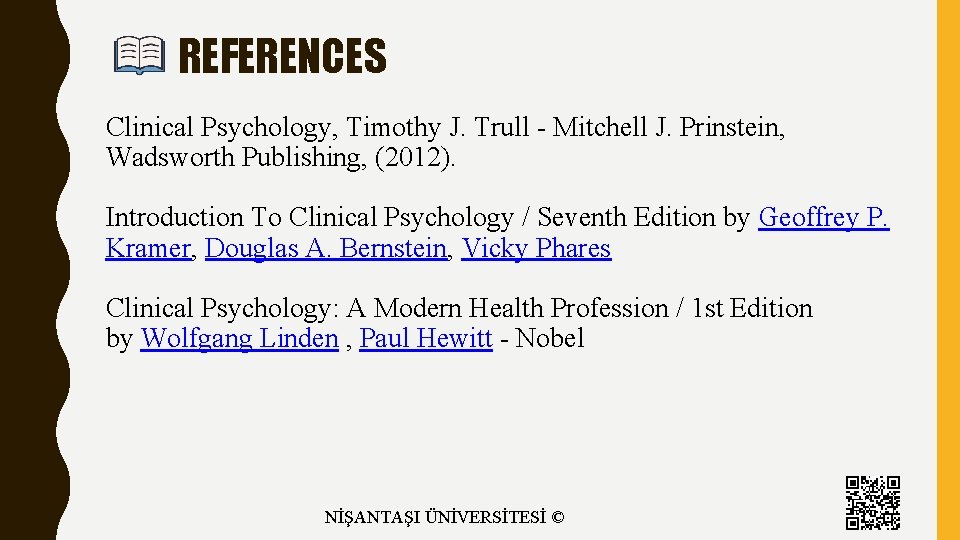 REFERENCES

Clinical Psychology, Timothy J. Trull - Mitchell J. Prinstein, Wadsworth Publishing, (2012).

Introduction To Clinical Psychology / Seventh Edition by Geoffrey P. Kramer, Douglas A. Bernstein, Vicky Phares

Clinical Psychology: A Modern Health Profession / 1st Edition by Wolfgang Linden , Paul Hewitt - Nobel

NİŞANTAŞI ÜNİVERSİTESİ ©